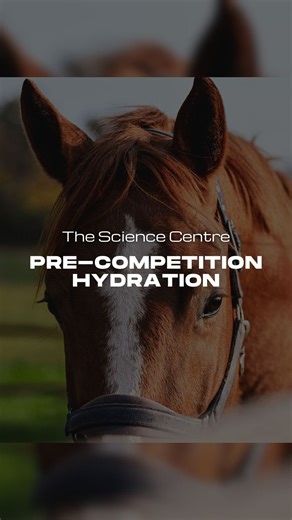 The Science Centre

PRE-COMPETITION HYDRATION